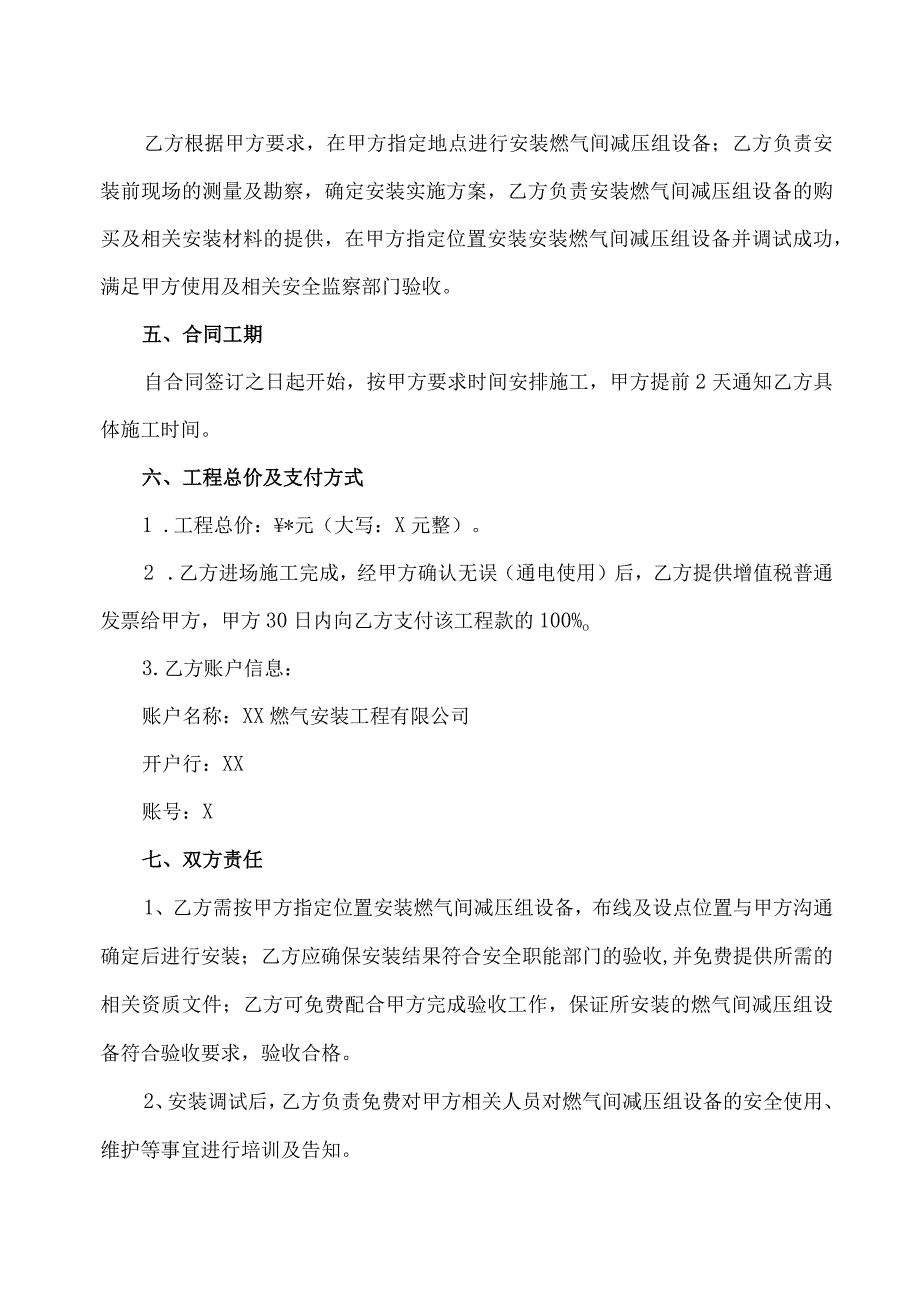 乙方根据甲方要求，在甲方指定地点进行安装燃气间减压组设备；乙方负责安装前现场的测量及勘察，确定安装实施方案，乙方负责安装燃气间减压组设备的购买及相关安装材料的提供，在甲方指定位置安装安装燃气间减压组设备并调试成功，满足甲方使用及相关安全监察部门验收。

五、合同工期

自合同签订之日起开始，按甲方要求时间安排施工，甲方提前2天通知乙方具体施工时间。

六、工程总价及支付方式

1．工程总价：¥*元（大写：X元整）。

2．乙方进场施工完成，经甲方确认无误（通电使用）后，乙方提供增值税普通发票给甲方，甲方30日内向乙方支付该工程款的100%。

3.乙方账户信息：

账户名称：XX燃气安装工程有限公司

开户行：XX

账号：X

七、双方责任

1、乙方需按甲方指定位置安装燃气间减压组设备，布线及设点位置与甲方沟通确定后进行安装；乙方应确保安装结果符合安全职能部门的验收,并免费提供所需的相关资质文件；乙方可免费配合甲方完成验收工作，保证所安装的燃气间减压组设备符合验收要求，验收合格。

2、安装调试后，乙方负责免费对甲方相关人员对燃气间减压组设备的安全使用、维护等事宜进行培训及告知。